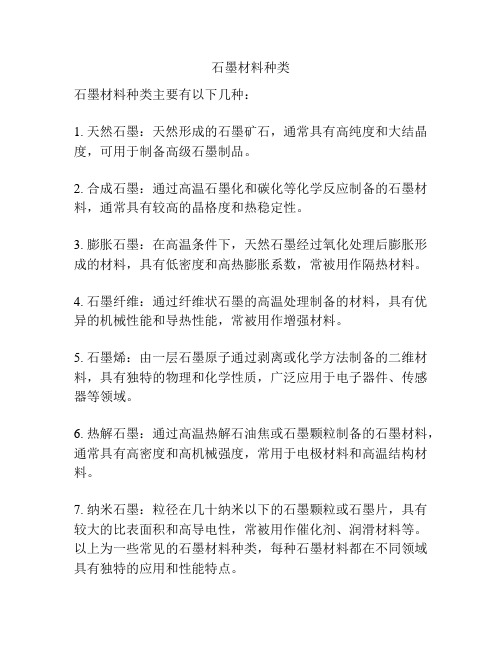 石墨材料种类

石墨材料种类主要有以下几种：

1. 天然石墨：天然形成的石墨矿石，通常具有高纯度和大结晶度，可用于制备高级石墨制品。

2. 合成石墨：通过高温石墨化和碳化等化学反应制备的石墨材料，通常具有较高的晶格度和热稳定性。

3. 膨胀石墨：在高温条件下，天然石墨经过氧化处理后膨胀形成的材料，具有低密度和高热膨胀系数，常被用作隔热材料。

4. 石墨纤维：通过纤维状石墨的高温处理制备的材料，具有优异的机械性能和导热性能，常被用作增强材料。

5. 石墨烯：由一层石墨原子通过剥离或化学方法制备的二维材料，具有独特的物理和化学性质，广泛应用于电子器件、传感器等领域。

6. 热解石墨：通过高温热解石油焦或石墨颗粒制备的石墨材料，通常具有高密度和高机械强度，常用于电极材料和高温结构材料。

7. 纳米石墨：粒径在几十纳米以下的石墨颗粒或石墨片，具有较大的比表面积和高导电性，常被用作催化剂、润滑材料等。
以上为一些常见的石墨材料种类，每种石墨材料都在不同领域具有独特的应用和性能特点。